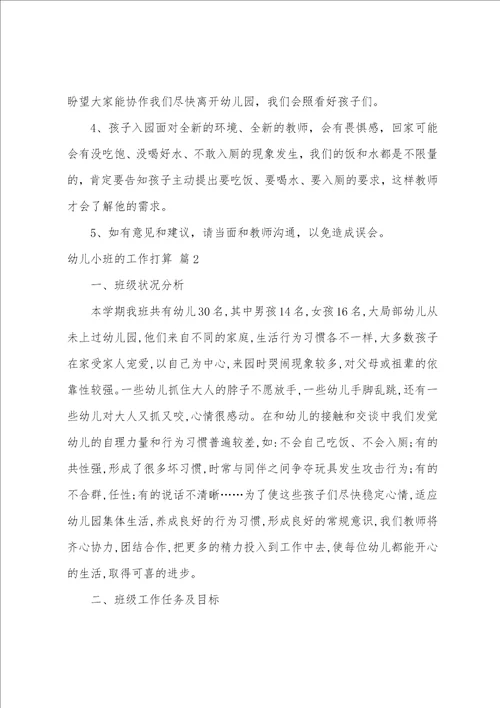 盼望大家能协作我们尽快离开幼儿园，我们会照看好孩子们。

4、孩子入园面对全新的环境、全新的教师，会有畏惧感，回家可能会有没吃饱、没喝好水、不敢入厕的现象发生，我们的饭和水都是不限量的，肯定要告知孩子主动提出要吃饭、要喝水、要入厕的要求，这样教师才会了解他的需求。

5、如有意见和建议，请当面和教师沟通，以免造成误会。

幼儿小班的工作打算 篇2

一、班级状况分析

本学期我班共有幼儿30名，其中男孩14名，女孩16名，大局部幼儿从未上过幼儿园，他们来自不同的家庭，生活行为习惯各不一样，大多数孩子在家受家人宠爱，以自己为中心，来园时哭闹现象较多，对父母或祖辈的依靠性较强。一些幼儿抓住大人的脖子不愿放手，一些幼儿手脚乱跳，还有一些幼儿对大人又抓又咬，心情很感动。在和幼儿的接触和交谈中我们发觉幼儿的自理力量和行为习惯普遍较差，如：不会自己吃饭、不会入厕；有的共性强，形成了很多坏习惯，时常与同伴之间争夺玩具发生攻击行为；有的不合群，任性；有的说话不清晰……为了使这些孩子们尽快稳定心情，适应幼儿园集体生活，养成良好的行为习惯，形成良好的常规意识，我们教师将齐心协力，团结合作，把更多的精力投入到工作中去，使每位幼儿都能开心的生活，取得可喜的进步。

二、班级工作任务及目标